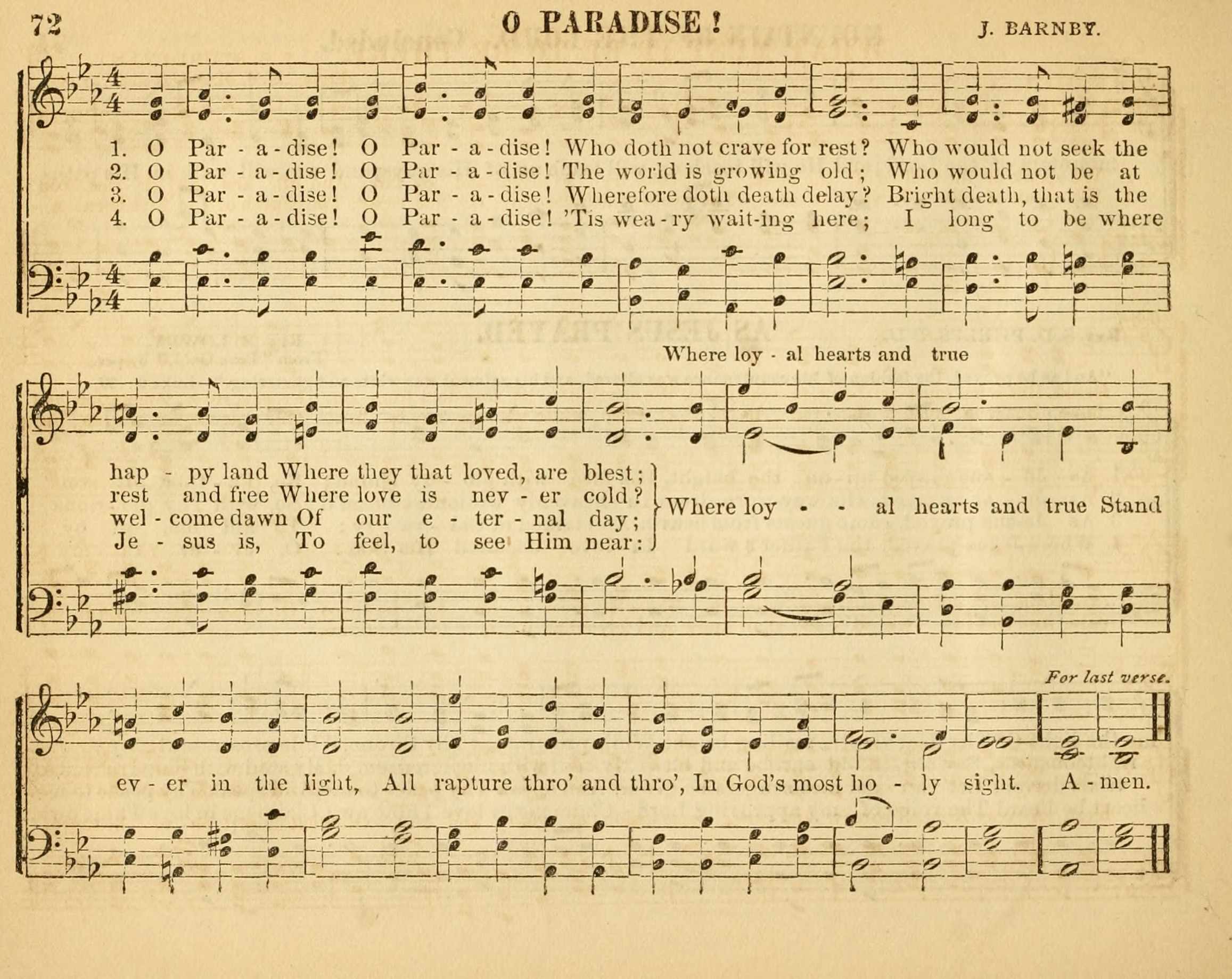 72 O PARADISE! J. BARNBY.

1. O Par - a - dise! O Par - a - dise! Who doth not crave for rest? Who would not seek the
2. O Par - a - dise! O Par - a - dise! The world is growing old; Who would not be at
3. O Par - a - dise! O Par - a - dise! Wherefore doth death delay? Bright death, that is the
4. O Par - a - dise! O Par - a - dise! 'Tis wea - ry wait-ing here; I long to be where

Where loy - al hearts and true

hap - py land Where they that loved, are blest;
rest and free Where love is nev - er cold?
wel - come dawn Of our e - ter - nal day;
Je - sus is, To feel, to see Him near:

Where loy - - al hearts and true Stand

For last verse.

ev - er in the light, All rapture thro' and thro', In God's most ho - ly sight. A - men.